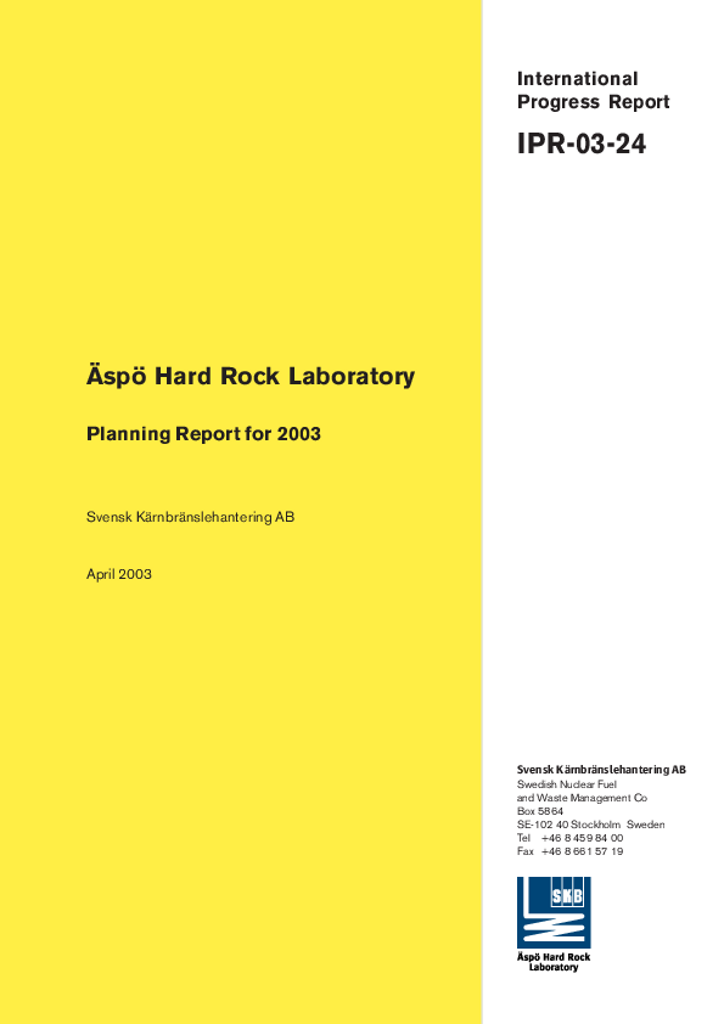 International Progress Report

IPR-03-24

Äspö Hard Rock Laboratory

Planning Report for 2003

Svensk Kärnbränslehantering AB

April 2003

Svensk Kärnbränslehantering AB
Swedish Nuclear Fuel and Waste Management Co
Box 5864
SE-102 40 Stockholm Sweden
Tel +46 8 459 84 00
Fax +46 8 661 57 19

SKB

Äspö Hard Rock Laboratory